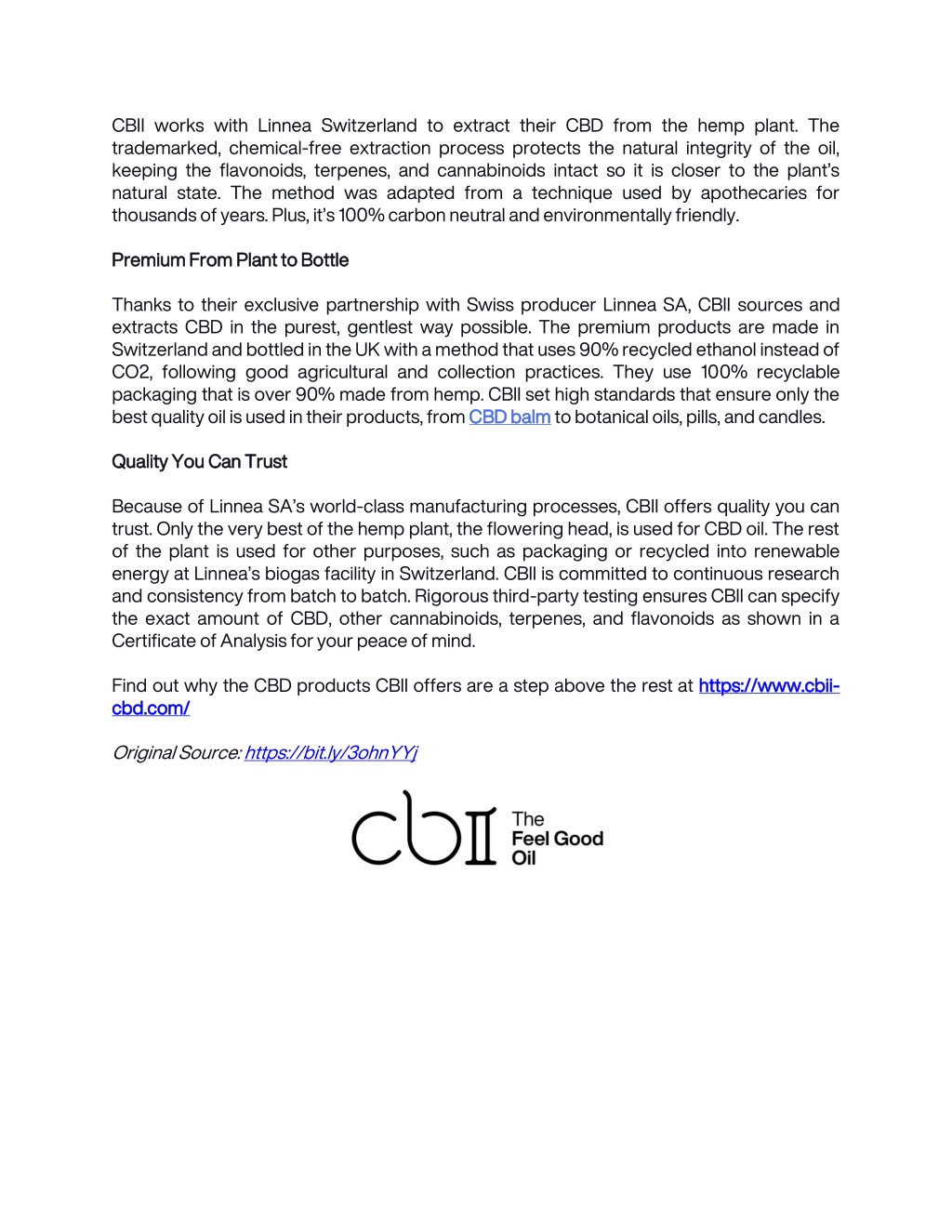 CBII works with Linnea Switzerland to extract their CBD from the hemp plant. The trademarked, chemical-free extraction process protects the natural integrity of the oil, keeping the flavonoids, terpenes, and cannabinoids intact so it is closer to the plant's natural state. The method was adapted from a technique used by apothecaries for thousands of years. Plus, it's 100% carbon neutral and environmentally friendly.

Premium From Plant to Bottle

Thanks to their exclusive partnership with Swiss producer Linnea SA, CBII sources and extracts CBD in the purest, gentlest way possible. The premium products are made in Switzerland and bottled in the UK with a method that uses 90% recycled ethanol instead of CO2, following good agricultural and collection practices. They use 100% recyclable packaging that is over 90% made from hemp. CBII set high standards that ensure only the best quality oil is used in their products, from CBD balm to botanical oils, pills, and candles.

Quality You Can Trust

Because of Linnea SA's world-class manufacturing processes, CBII offers quality you can trust. Only the very best of the hemp plant, the flowering head, is used for CBD oil. The rest of the plant is used for other purposes, such as packaging or recycled into renewable energy at Linnea's biogas facility in Switzerland. CBII is committed to continuous research and consistency from batch to batch. Rigorous third-party testing ensures CBII can specify the exact amount of CBD, other cannabinoids, terpenes, and flavonoids as shown in a Certificate of Analysis for your peace of mind.

Find out why the CBD products CBII offers are a step above the rest at https://www.cbii-cbd.com/

Original Source: https://bit.ly/3ohnYYj

cbII The Feel Good Oil